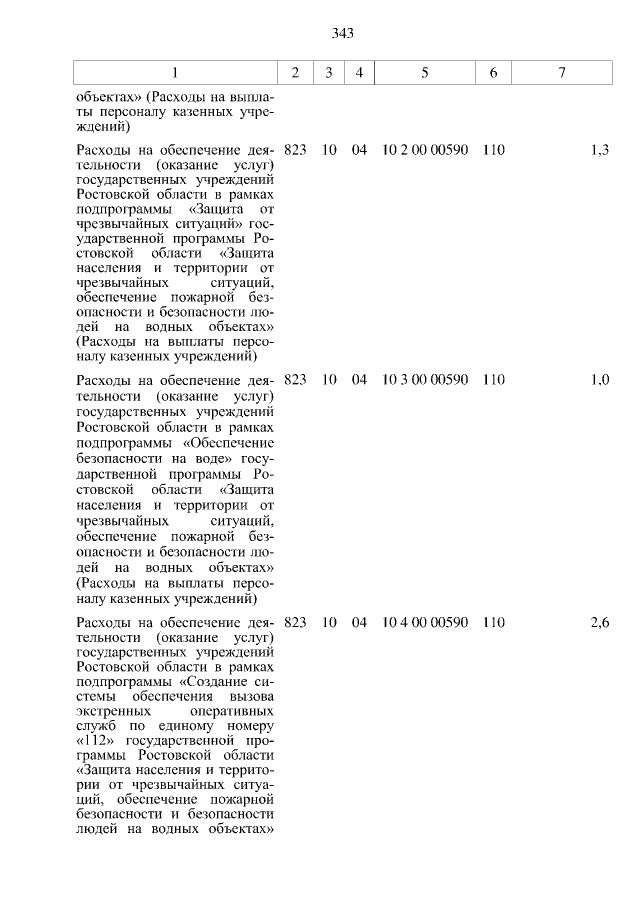 343

| 1 | 2 | 3 | 4 | 5 | 6 | 7 |
|---|---|---|---|---|---|---|
| объектах» (Расходы на выплаты персоналу казенных учреждений) | | | | | | |
| Расходы на обеспечение деятельности (оказание услуг) государственных учреждений Ростовской области в рамках подпрограммы «Защита от чрезвычайных ситуаций» государственной программы Ростовской области «Защита населения и территории от чрезвычайных ситуаций, обеспечение пожарной безопасности и безопасности людей на водных объектах» (Расходы на выплаты персоналу казенных учреждений) | 823 | 10 | 04 | 10 2 00 00590 | 110 | 1,3 |
| Расходы на обеспечение деятельности (оказание услуг) государственных учреждений Ростовской области в рамках подпрограммы «Обеспечение безопасности на воде» государственной программы Ростовской области «Защита населения и территории от чрезвычайных ситуаций, обеспечение пожарной безопасности и безопасности людей на водных объектах» (Расходы на выплаты персоналу казенных учреждений) | 823 | 10 | 04 | 10 3 00 00590 | 110 | 1,0 |
| Расходы на обеспечение деятельности (оказание услуг) государственных учреждений Ростовской области в рамках подпрограммы «Создание системы обеспечения вызова экстренных оперативных служб по единому номеру «112» государственной программы Ростовской области «Защита населения и территории от чрезвычайных ситуаций, обеспечение пожарной безопасности и безопасности людей на водных объектах» | 823 | 10 | 04 | 10 4 00 00590 | 110 | 2,6 |